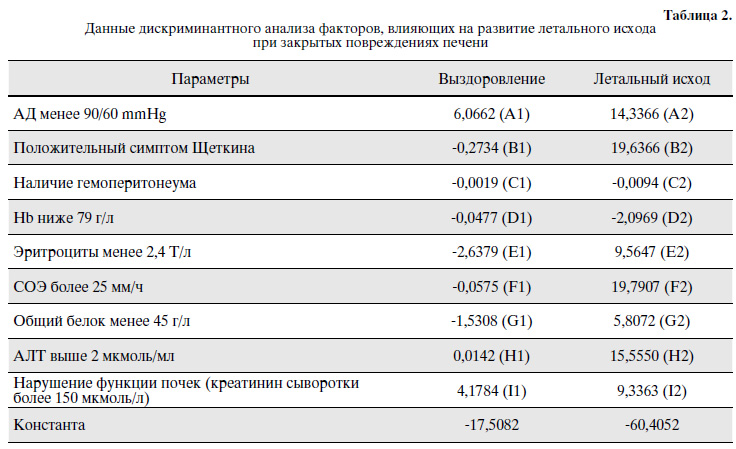 Таблица 2.
Данные дискриминантного анализа факторов, влияющих на развитие летального исхода при закрытых повреждениях печени

| Параметры | Выздоровление | Летальный исход |
|---|---|---|
| АД менее 90/60 mmHg | 6,0662 (A1) | 14,3366 (A2) |
| Положительный симптом Щеткина | -0,2734 (B1) | 19,6366 (B2) |
| Наличие гемоперитонеума | -0,0019 (C1) | -0,0094 (C2) |
| Hb ниже 79 г/л | -0,0477 (D1) | -2,0969 (D2) |
| Эритроциты менее 2,4 Т/л | -2,6379 (E1) | 9,5647 (E2) |
| СОЭ более 25 мм/ч | -0,0575 (F1) | 19,7907 (F2) |
| Общий белок менее 45 г/л | -1,5308 (G1) | 5,8072 (G2) |
| АЛТ выше 2 мкмоль/мл | 0,0142 (H1) | 15,5550 (H2) |
| Нарушение функции почек (креатинин сыворотки более 150 мкмоль/л) | 4,1784 (I1) | 9,3363 (I2) |
| Константа | -17,5082 | -60,4052 |